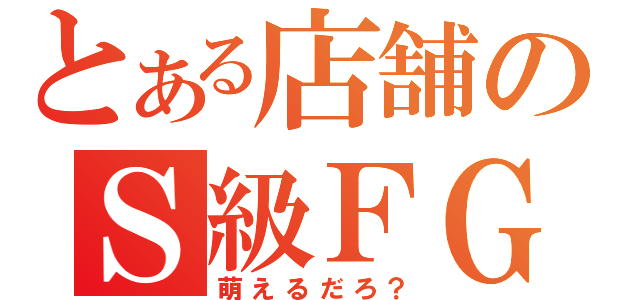 とある店舗の
S級FG
萌えるだろ?